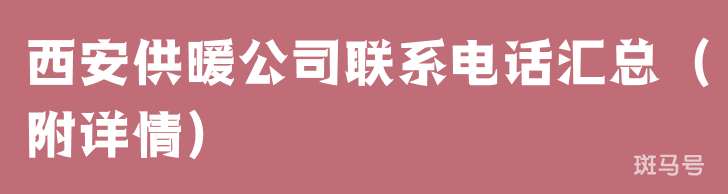 西安供暖公司联系电话汇总（附详情）

斑马号